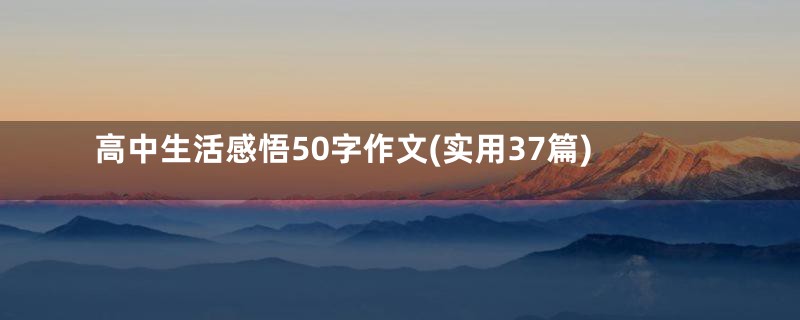 高中生活感悟50字作文(实用37篇)